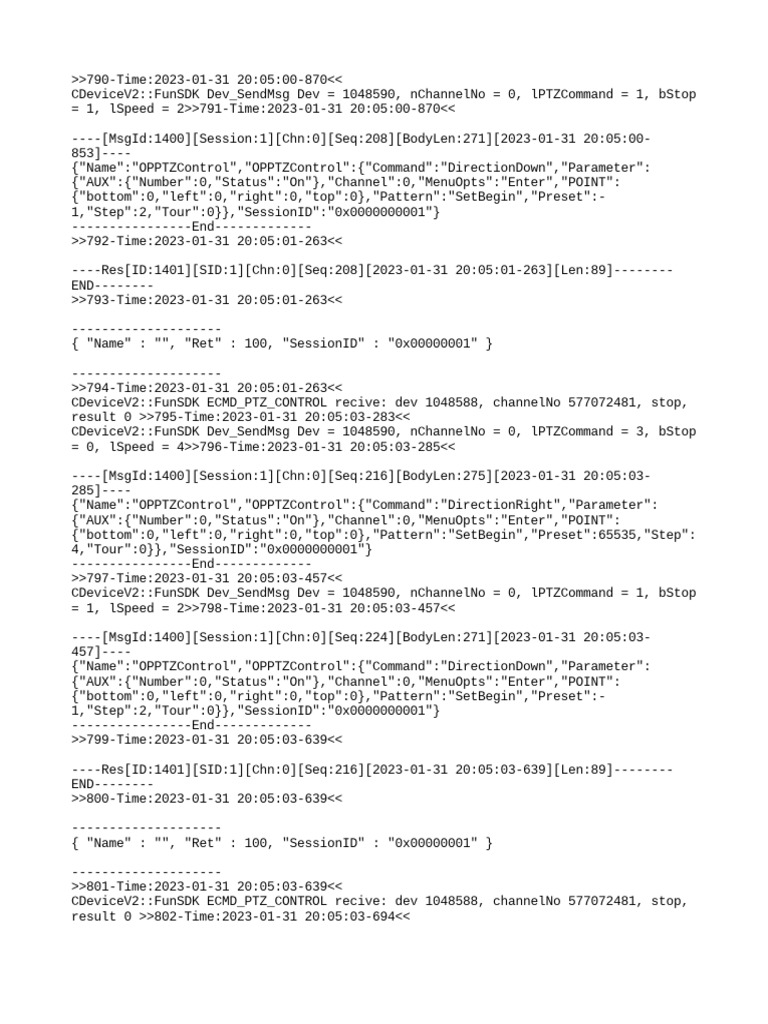 >>790-Time:2023-01-31 20:05:00-870<<
CDeviceV2::FunSDK Dev_SendMsg Dev = 1048590, nChannelNo = 0, lPTZCommand = 1, bStop = 1, lSpeed = 2>>791-Time:2023-01-31 20:05:00-870<<

----[MsgId:1400][Session:1][Chn:0][Seq:208][BodyLen:271][2023-01-31 20:05:00-853]----
{"Name":"OPPTZControl","OPPTZControl":{"Command":"DirectionDown","Parameter":{"AUX":{"Number":0,"Status":"On"},"Channel":0,"MenuOpts":"Enter","POINT":{"bottom":0,"left":0,"right":0,"top":0},"Pattern":"SetBegin","Preset":-1,"Step":2,"Tour":0}},"SessionID":"0x0000000001"}
----------------End-------------
>>792-Time:2023-01-31 20:05:01-263<<

----Res[ID:1401][SID:1][Chn:0][Seq:208][2023-01-31 20:05:01-263][Len:89]--------END--------
>>793-Time:2023-01-31 20:05:01-263<<

--------------------
{ "Name" : "", "Ret" : 100, "SessionID" : "0x00000001" }

--------------------
>>794-Time:2023-01-31 20:05:01-263<<
CDeviceV2::FunSDK ECMD_PTZ_CONTROL recive: dev 1048588, channelNo 577072481, stop, result 0 >>795-Time:2023-01-31 20:05:03-283<<
CDeviceV2::FunSDK Dev_SendMsg Dev = 1048590, nChannelNo = 0, lPTZCommand = 3, bStop = 0, lSpeed = 4>>796-Time:2023-01-31 20:05:03-285<<

----[MsgId:1400][Session:1][Chn:0][Seq:216][BodyLen:275][2023-01-31 20:05:03-285]----
{"Name":"OPPTZControl","OPPTZControl":{"Command":"DirectionRight","Parameter":{"AUX":{"Number":0,"Status":"On"},"Channel":0,"MenuOpts":"Enter","POINT":{"bottom":0,"left":0,"right":0,"top":0},"Pattern":"SetBegin","Preset":65535,"Step":4,"Tour":0}},"SessionID":"0x0000000001"}
----------------End-------------
>>797-Time:2023-01-31 20:05:03-457<<
CDeviceV2::FunSDK Dev_SendMsg Dev = 1048590, nChannelNo = 0, lPTZCommand = 1, bStop = 1, lSpeed = 2>>798-Time:2023-01-31 20:05:03-457<<

----[MsgId:1400][Session:1][Chn:0][Seq:224][BodyLen:271][2023-01-31 20:05:03-457]----
{"Name":"OPPTZControl","OPPTZControl":{"Command":"DirectionDown","Parameter":{"AUX":{"Number":0,"Status":"On"},"Channel":0,"MenuOpts":"Enter","POINT":{"bottom":0,"left":0,"right":0,"top":0},"Pattern":"SetBegin","Preset":-1,"Step":2,"Tour":0}},"SessionID":"0x0000000001"}
----------------End-------------
>>799-Time:2023-01-31 20:05:03-639<<

----Res[ID:1401][SID:1][Chn:0][Seq:216][2023-01-31 20:05:03-639][Len:89]--------END--------
>>800-Time:2023-01-31 20:05:03-639<<

--------------------
{ "Name" : "", "Ret" : 100, "SessionID" : "0x00000001" }

--------------------
>>801-Time:2023-01-31 20:05:03-639<<
CDeviceV2::FunSDK ECMD_PTZ_CONTROL recive: dev 1048588, channelNo 577072481, stop, result 0 >>802-Time:2023-01-31 20:05:03-694<<